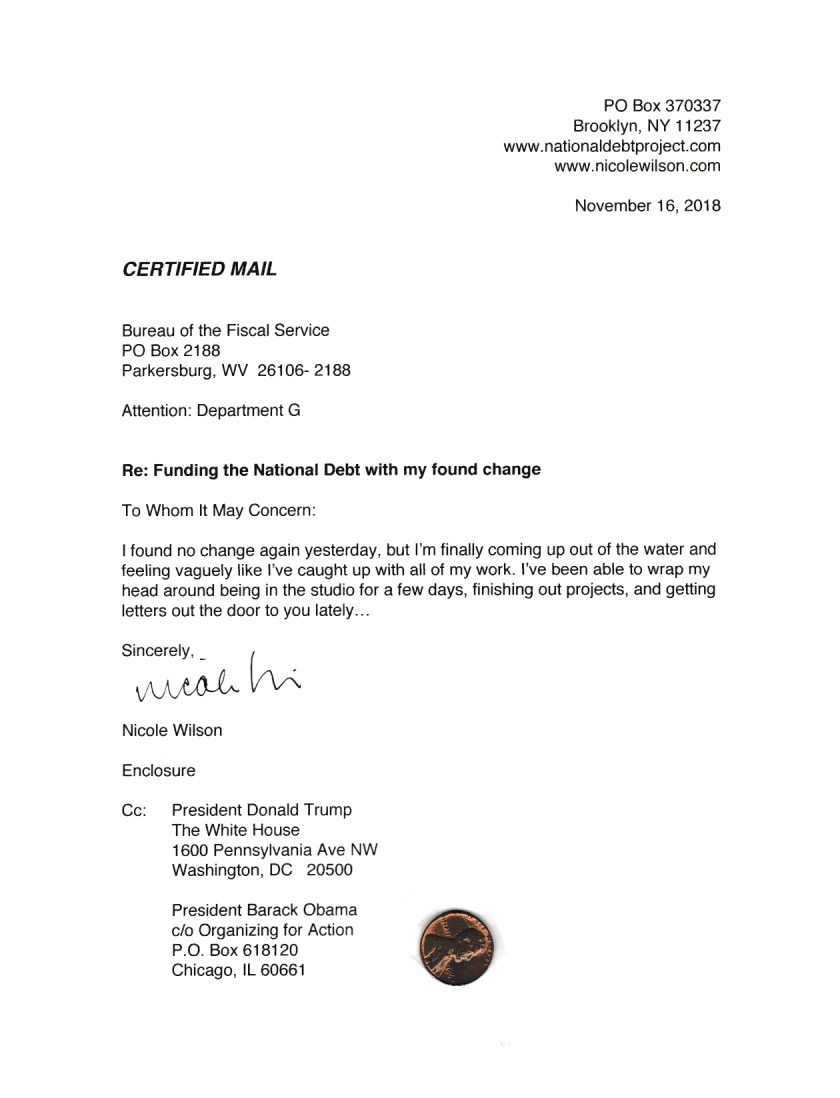 PO Box 370337
Brooklyn, NY 11237
www.nationaldebtproject.com
www.nicolewilson.com

November 16, 2018

CERTIFIED MAIL

Bureau of the Fiscal Service
PO Box 2188
Parkersburg, WV 26106- 2188

Attention: Department G

Re: Funding the National Debt with my found change

To Whom It May Concern:

I found no change again yesterday, but I'm finally coming up out of the water and feeling vaguely like I've caught up with all of my work. I've been able to wrap my head around being in the studio for a few days, finishing out projects, and getting letters out the door to you lately…

Sincerely,

Nicole Wi

Nicole Wilson

Enclosure

Cc: President Donald Trump
The White House
1600 Pennsylvania Ave NW
Washington, DC 20500

President Barack Obama
c/o Organizing for Action
P.O. Box 618120
Chicago, IL 60661